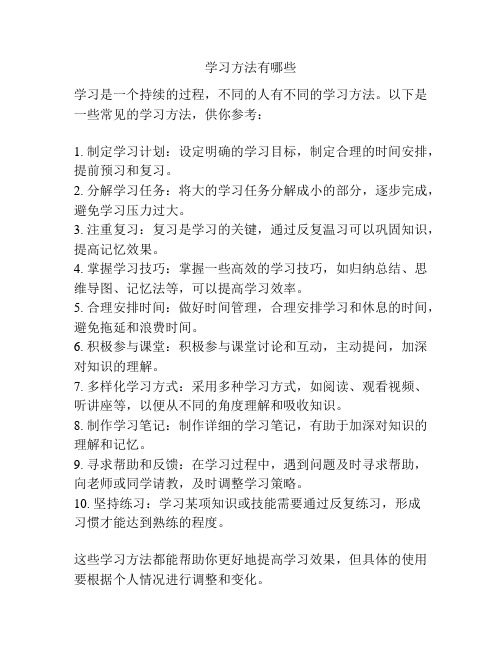 学习方法有哪些

学习是一个持续的过程，不同的人有不同的学习方法。以下是一些常见的学习方法，供你参考：

1. 制定学习计划：设定明确的学习目标，制定合理的时间安排，提前预习和复习。
2. 分解学习任务：将大的学习任务分解成小的部分，逐步完成，避免学习压力过大。
3. 注重复习：复习是学习的关键，通过反复温习可以巩固知识，提高记忆效果。
4. 掌握学习技巧：掌握一些高效的学习技巧，如归纳总结、思维导图、记忆法等，可以提高学习效率。
5. 合理安排时间：做好时间管理，合理安排学习和休息的时间，避免拖延和浪费时间。
6. 积极参与课堂：积极参与课堂讨论和互动，主动提问，加深对知识的理解。
7. 多样化学习方式：采用多种学习方式，如阅读、观看视频、听讲座等，以便从不同的角度理解和吸收知识。
8. 制作学习笔记：制作详细的学习笔记，有助于加深对知识的理解和记忆。
9. 寻求帮助和反馈：在学习过程中，遇到问题及时寻求帮助，向老师或同学请教，及时调整学习策略。
10. 坚持练习：学习某项知识或技能需要通过反复练习，形成习惯才能达到熟练的程度。

这些学习方法都能帮助你更好地提高学习效果，但具体的使用要根据个人情况进行调整和变化。